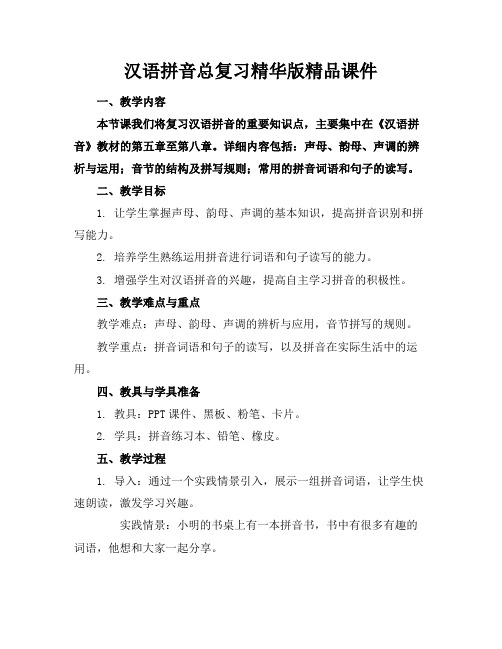 汉语拼音总复习精华版精品课件

一、教学内容

本节课我们将复习汉语拼音的重要知识点，主要集中在《汉语拼音》教材的第五章至第八章。详细内容包括：声母、韵母、声调的辨析与运用；音节的结构及拼写规则；常用的拼音词语和句子的读写。

二、教学目标

1. 让学生掌握声母、韵母、声调的基本知识，提高拼音识别和拼写能力。

2. 培养学生熟练运用拼音进行词语和句子读写的能力。

3. 增强学生对汉语拼音的兴趣，提高自主学习拼音的积极性。

三、教学难点与重点

教学难点：声母、韵母、声调的辨析与应用，音节拼写的规则。

教学重点：拼音词语和句子的读写，以及拼音在实际生活中的运用。

四、教具与学具准备

1. 教具：PPT 课件、黑板、粉笔、卡片。

2. 学具：拼音练习本、铅笔、橡皮。

五、教学过程

1. 导入：通过一个实践情景引入，展示一组拼音词语，让学生快速朗读，激发学习兴趣。

实践情景：小明的书桌上有一本拼音书，书中有很多有趣的词语，他想和大家一起分享。